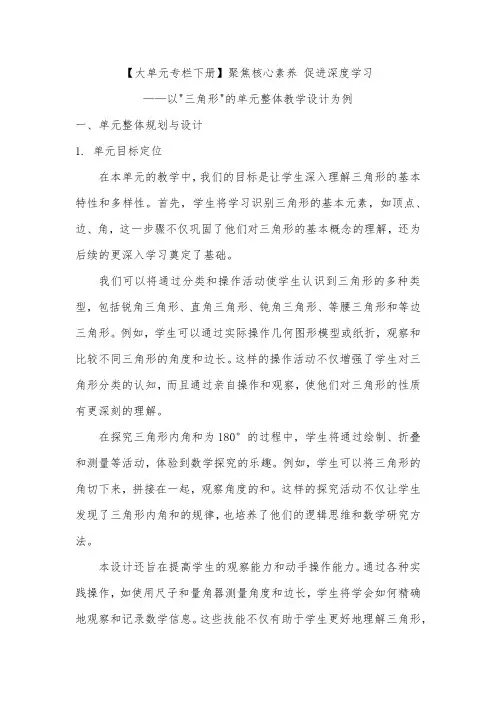 【大单元专栏下册】聚焦核心素养 促进深度学习

——以"三角形"的单元整体教学设计为例

一、单元整体规划与设计

1. 单元目标定位

在本单元的教学中，我们的目标是让学生深入理解三角形的基本特性和多样性。首先，学生将学习识别三角形的基本元素，如顶点、边、角，这一步骤不仅巩固了他们对三角形的基本概念的理解，还为后续的更深入学习奠定了基础。

我们可以将通过分类和操作活动使学生认识到三角形的多种类型，包括锐角三角形、直角三角形、钝角三角形、等腰三角形和等边三角形。例如，学生可以通过实际操作几何图形模型或纸折，观察和比较不同三角形的角度和边长。这样的操作活动不仅增强了学生对三角形分类的认知，而且通过亲自操作和观察，使他们对三角形的性质有更深刻的理解。

在探究三角形内角和为 180° 的过程中，学生将通过绘制、折叠和测量等活动，体验到数学探究的乐趣。例如，学生可以将三角形的角切下来，拼接在一起，观察角度的和。这样的探究活动不仅让学生发现了三角形内角和的规律，也培养了他们的逻辑思维和数学研究方法。

本设计还旨在提高学生的观察能力和动手操作能力。通过各种实践操作，如使用尺子和量角器测量角度和边长，学生将学会如何精确地观察和记录数学信息。这些技能不仅有助于学生更好地理解三角形，